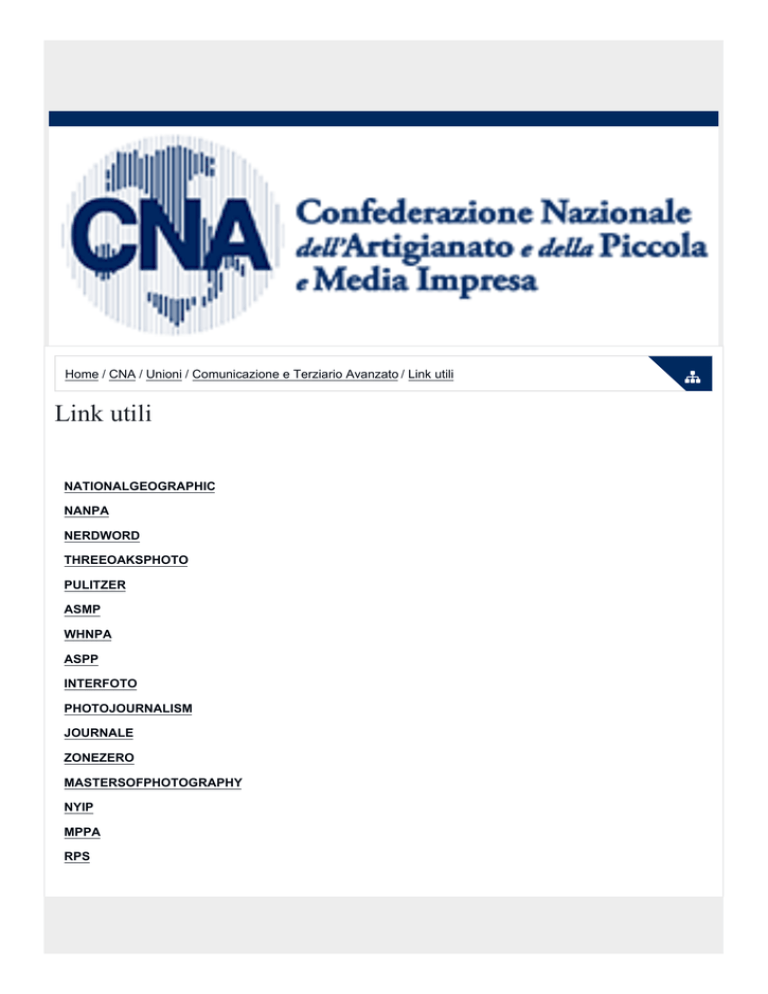 CNA

Confederazione Nazionale dell'Artigianato e della Piccola e Media Impresa

Home / CNA / Unioni / Comunicazione e Terziario Avanzato / Link utili

Link utili

NATIONALGEOGRAPHIC

NANPA

NERDWORD

THREEOAKSPHOTO

PULITZER

ASMP

WHNPA

ASPP

INTERFOTO

PHOTOJOURNALISM

JOURNALE

ZONEZERO

MASTERSOFPHOTOGRAPHY

NYIP

MPPA

RPS